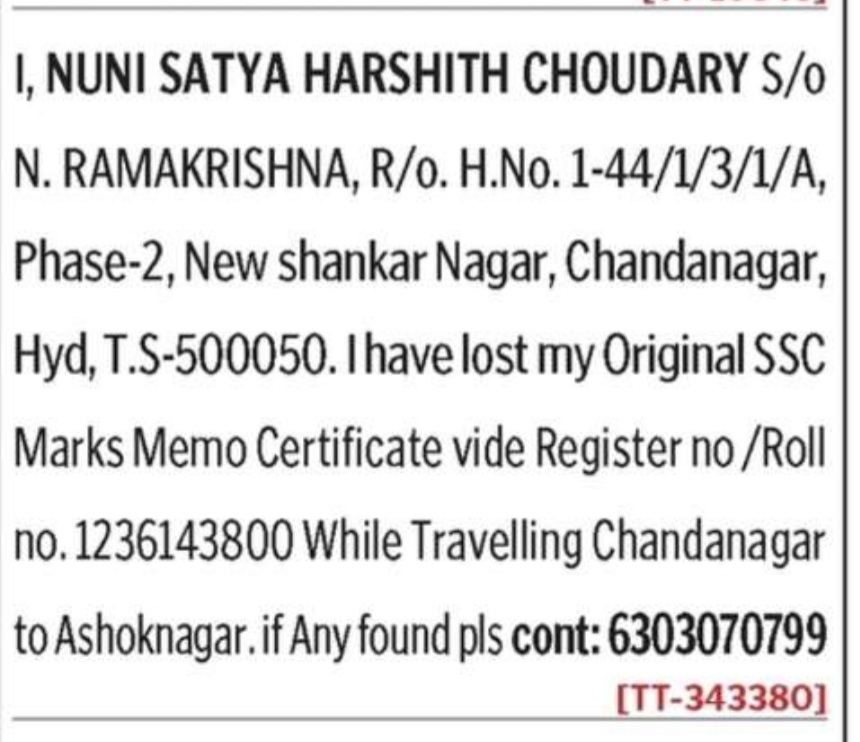 I, NUNI SATYA HARSHITH CHOUDARY S/o N. RAMAKRISHNA, R/o. H.No. 1-44/1/3/1/A, Phase-2, New shankar Nagar, Chandanagar, Hyd, T.S-500050. I have lost my Original SSC Marks Memo Certificate vide Register no /Roll no. 1236143800 While Travelling Chandanagar to Ashoknagar. if Any found pls cont: 6303070799

[TT-343380]